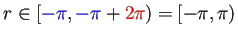 $r \in [-\pi, -\pi + 2\pi) = [-\pi, \pi)$